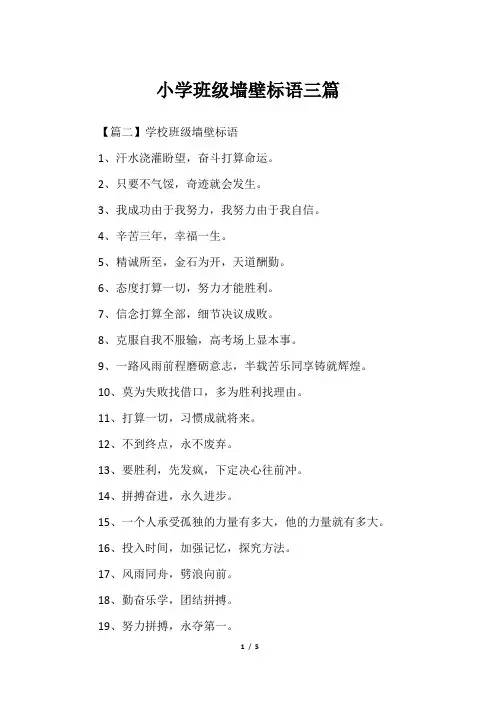 小学班级墙壁标语三篇

【篇二】学校班级墙壁标语

1、汗水浇灌盼望，奋斗打算命运。

2、只要不气馁，奇迹就会发生。

3、我成功由于我努力，我努力由于我自信。

4、辛苦三年，幸福一生。

5、精诚所至，金石为开，天道酬勤。

6、态度打算一切，努力才能胜利。

7、信念打算全部，细节决议成败。

8、克服自我不服输，高考场上显本事。

9、一路风雨前程磨砺意志，半载苦乐同享铸就辉煌。

10、莫为失败找借口，多为胜利找理由。

11、打算一切，习惯成就将来。

12、不到终点，永不废弃。

13、要胜利，先发疯，下定决心往前冲。

14、拼搏奋进，永久进步。

15、一个人承受孤独的力量有多大，他的力量就有多大。

16、投入时间，加强记忆，探究方法。

17、风雨同舟，劈浪向前。

18、勤奋乐学，团结拼搏。

19、努力拼搏，永夺第一。

1 / 5